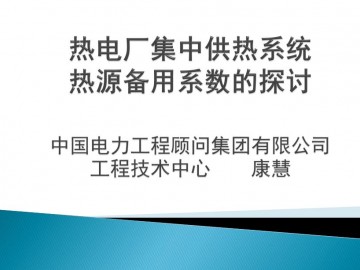 热电厂集中供热系统
热源备用系数的探讨

中国电力工程顾问集团有限公司
工程技术中心　　康慧